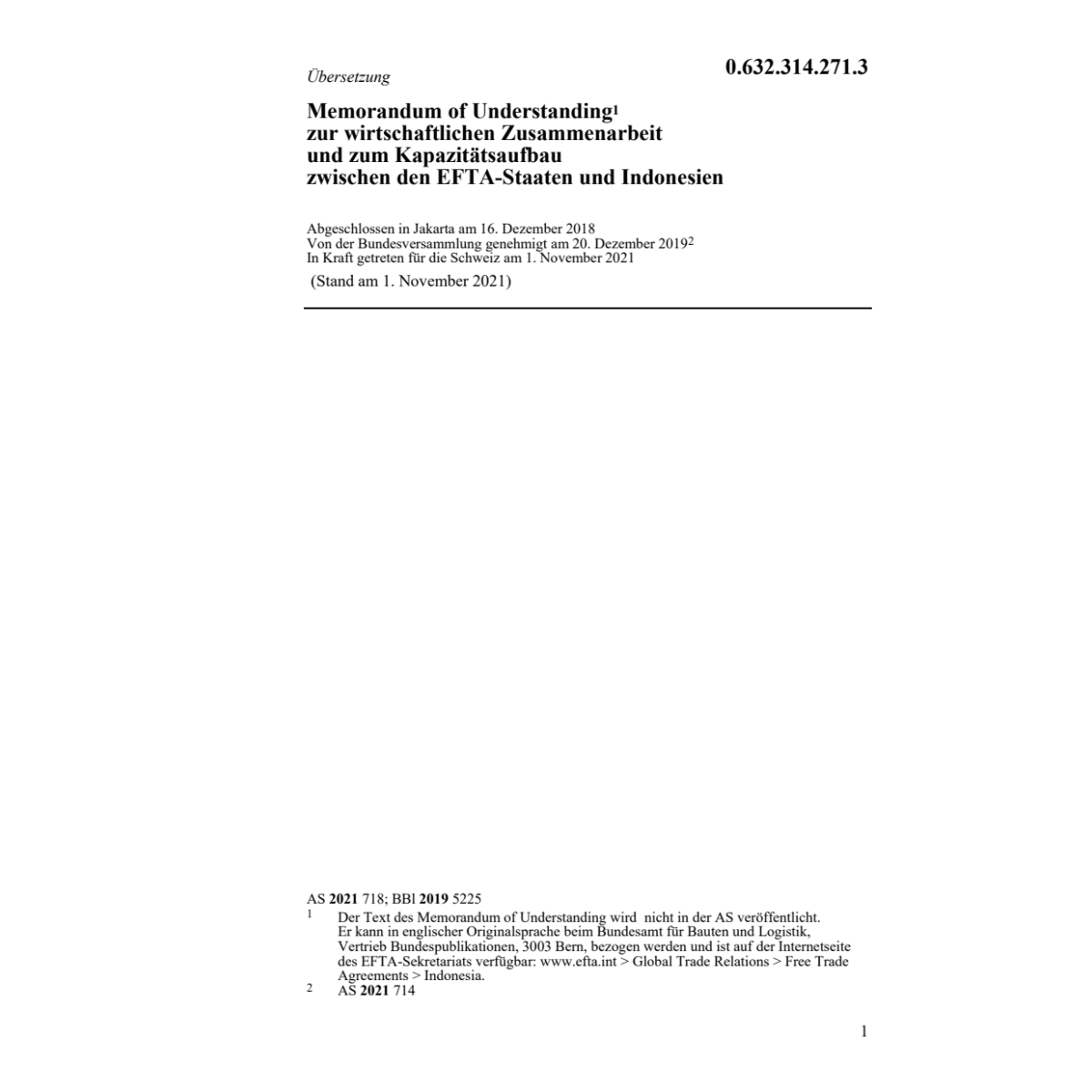 Übersetzung

0.632.314.271.3

Memorandum of Understanding$^1$ zur wirtschaftlichen Zusammenarbeit und zum Kapazitätsaufbau zwischen den EFTA-Staaten und Indonesien

Abgeschlossen in Jakarta am 16. Dezember 2018
Von der Bundesversammlung genehmigt am 20. Dezember 2019$^2$
In Kraft getreten für die Schweiz am 1. November 2021

(Stand am 1. November 2021)

AS **2021** 718; BBl **2019** 5225
1 Der Text des Memorandum of Understanding wird nicht in der AS veröffentlicht. Er kann in englischer Originalsprache beim Bundesamt für Bauten und Logistik, Vertrieb Bundespublikationen, 3003 Bern, bezogen werden und ist auf der Internetseite des EFTA-Sekretariats verfügbar: www.efta.int > Global Trade Relations > Free Trade Agreements > Indonesia.
2 AS **2021** 714

1